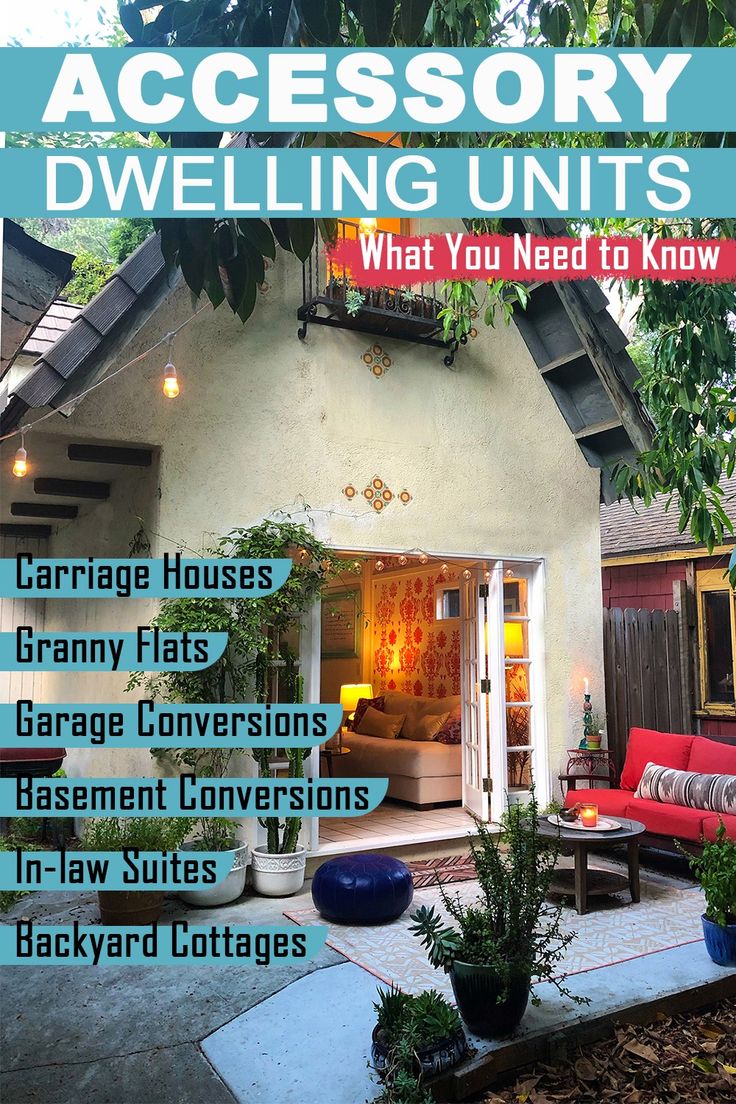 ACCESSORY
DWELLING UNITS

What You Need to Know

Carriage Houses
Granny Flats
Garage Conversions
Basement Conversions
In-law Suites
Backyard Cottages